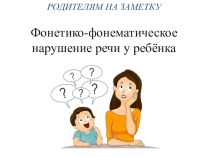 РОДИТЕЛЯМ НА ЗАМЕТКУ

Фонетико-фонематическое нарушение речи у ребёнка

?
?
?
?
?